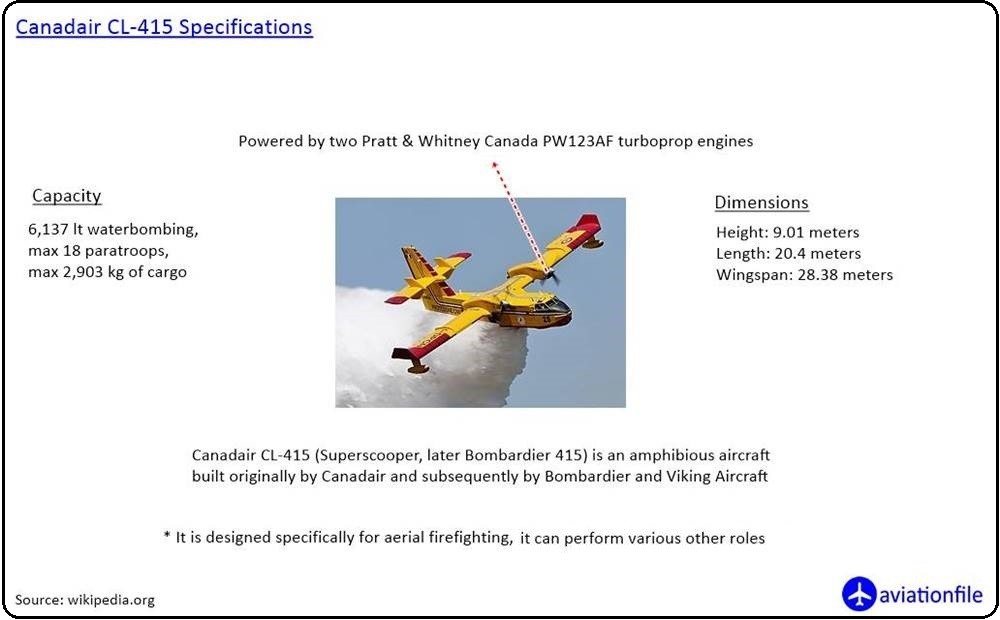 Canadair CL-415 Specifications

Powered by two Pratt & Whitney Canada PW123AF turboprop engines

Capacity

6,137 lt waterbombing, max 18 paratroops, max 2,903 kg of cargo

Dimensions

Height: 9.01 meters
Length: 20.4 meters
Wingspan: 28.38 meters

Canadair CL-415 (Superscooper, later Bombardier 415) is an amphibious aircraft built originally by Canadair and subsequently by Bombardier and Viking Aircraft

* It is designed specifically for aerial firefighting, it can perform various other roles

Source: wikipedia.org

aviationfile